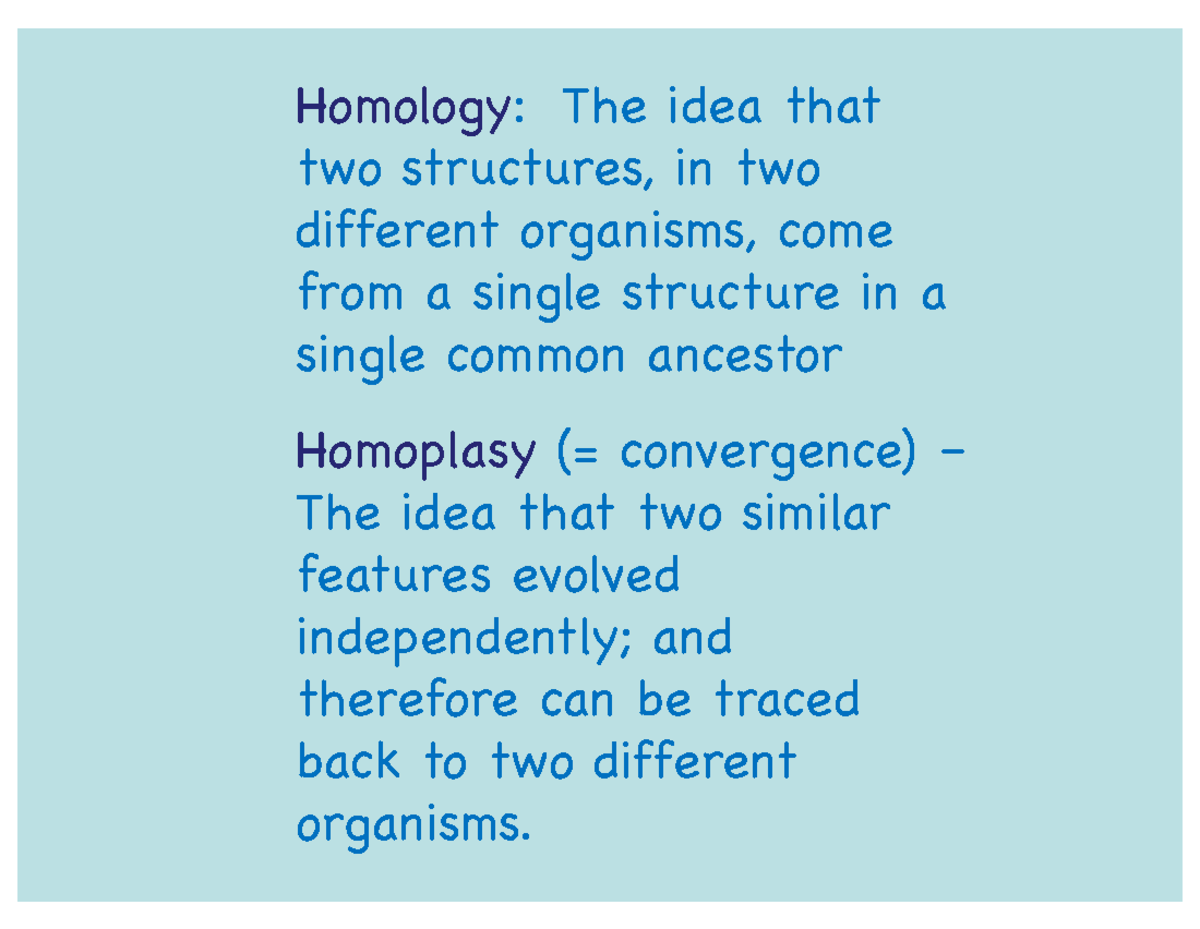 Homology: The idea that two structures, in two different organisms, come from a single structure in a single common ancestor

Homoplasy (= convergence) – The idea that two similar features evolved independently; and therefore can be traced back to two different organisms.